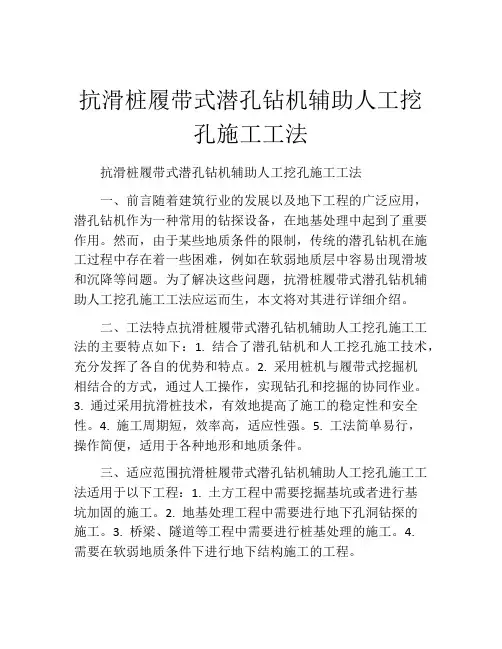 抗滑桩履带式潜孔钻机辅助人工挖孔施工工法

抗滑桩履带式潜孔钻机辅助人工挖孔施工工法

一、前言随着建筑行业的发展以及地下工程的广泛应用，潜孔钻机作为一种常用的钻探设备，在地基处理中起到了重要作用。然而，由于某些地质条件的限制，传统的潜孔钻机在施工过程中存在着一些困难，例如在软弱地质层中容易出现滑坡和沉降等问题。为了解决这些问题，抗滑桩履带式潜孔钻机辅助人工挖孔施工工法应运而生，本文将对其进行详细介绍。

二、工法特点抗滑桩履带式潜孔钻机辅助人工挖孔施工工法的主要特点如下：1. 结合了潜孔钻机和人工挖孔施工技术，充分发挥了各自的优势和特点。2. 采用桩机与履带式挖掘机相结合的方式，通过人工操作，实现钻孔和挖掘的协同作业。3. 通过采用抗滑桩技术，有效地提高了施工的稳定性和安全性。4. 施工周期短，效率高，适应性强。5. 工法简单易行，操作简便，适用于各种地形和地质条件。

三、适应范围抗滑桩履带式潜孔钻机辅助人工挖孔施工工法适用于以下工程：1. 土方工程中需要挖掘基坑或者进行基坑加固的施工。2. 地基处理工程中需要进行地下孔洞钻探的施工。3. 桥梁、隧道等工程中需要进行桩基处理的施工。4. 需要在软弱地质条件下进行地下结构施工的工程。